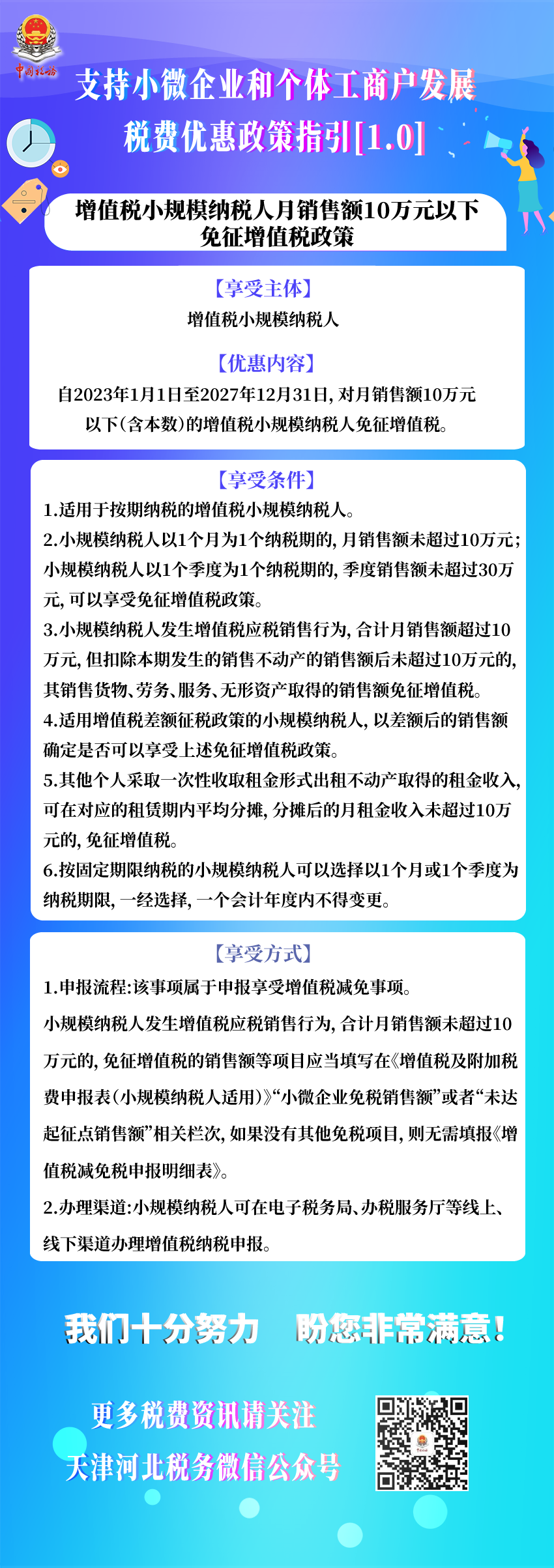 中国税务

支持小微企业和个体工商户发展
税费优惠政策指引[1.0]

增值税小规模纳税人月销售额10万元以下免征增值税政策

【享受主体】
增值税小规模纳税人

【优惠内容】
自2023年1月1日至2027年12月31日，对月销售额10万元以下（含本数）的增值税小规模纳税人免征增值税。

【享受条件】
1.适用于按期纳税的增值税小规模纳税人。
2.小规模纳税人以1个月为1个纳税期的，月销售额未超过10万元；小规模纳税人以1个季度为1个纳税期的，季度销售额未超过30万元，可以享受免征增值税政策。
3.小规模纳税人发生增值税应税销售行为，合计月销售额超过10万元，但扣除本期发生的销售不动产的销售额后未超过10万元的，其销售货物、劳务、服务、无形资产取得的销售额免征增值税。
4.适用增值税差额征税政策的小规模纳税人，以差额后的销售额确定是否可以享受上述免征增值税政策。
5.其他个人采取一次性收取租金形式出租不动产取得的租金收入，可在对应的租赁期内平均分摊，分摊后的月租金收入未超过10万元的，免征增值税。
6.按固定期限纳税的小规模纳税人可以选择以1个月或1个季度为纳税期限，一经选择，一个会计年度内不得变更。

【享受方式】
1.申报流程：该事项属于申报享受增值税减免事项。
小规模纳税人发生增值税应税销售行为，合计月销售额未超过10万元的，免征增值税的销售额等项目应当填写在《增值税及附加税费申报表（小规模纳税人适用）》“小微企业免税销售额”或者“未达起征点销售额”相关栏次，如果没有其他免税项目，则无需填报《增值税减免税申报明细表》。
2.办理渠道：小规模纳税人可在电子税务局、办税服务厅等线上、线下渠道办理增值税纳税申报。

我们十分努力 盼您非常满意！

更多税费资讯请关注
天津河北税务微信公众号